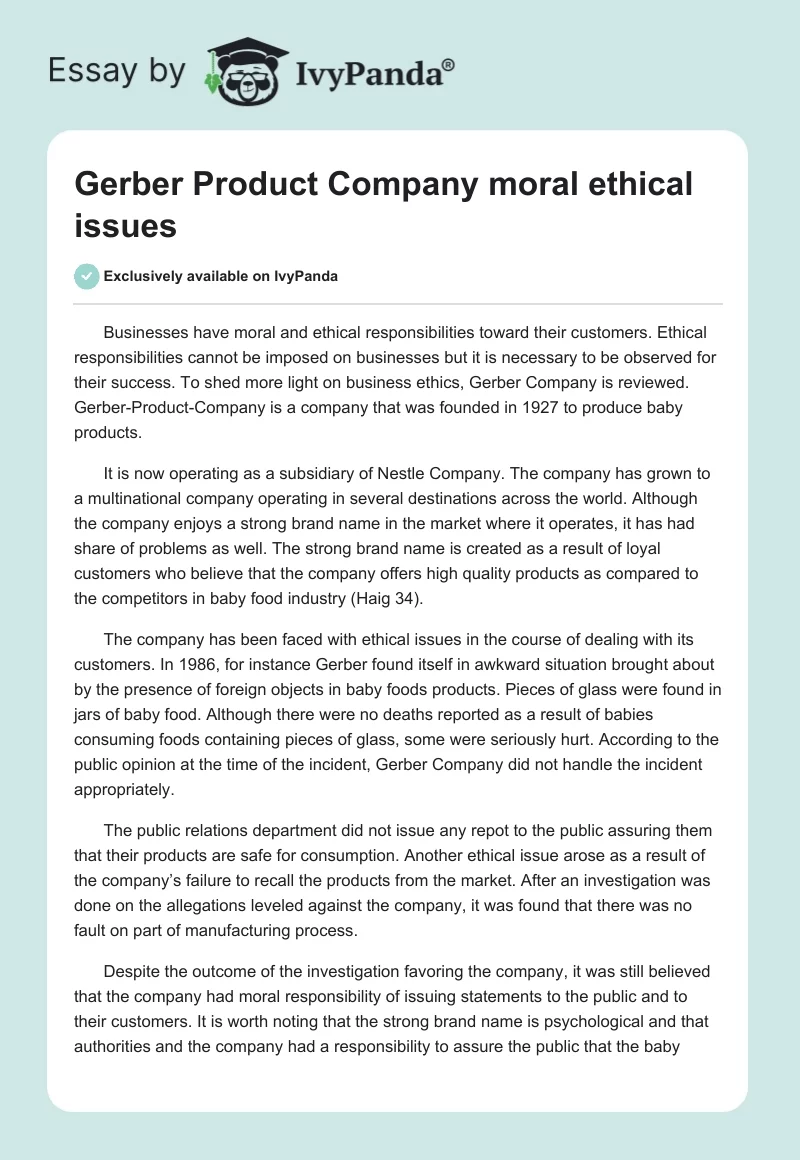 Essay by IvyPanda®

Gerber Product Company moral ethical issues

Exclusively available on IvyPanda

Businesses have moral and ethical responsibilities toward their customers. Ethical responsibilities cannot be imposed on businesses but it is necessary to be observed for their success. To shed more light on business ethics, Gerber Company is reviewed. Gerber-Product-Company is a company that was founded in 1927 to produce baby products.

It is now operating as a subsidiary of Nestle Company. The company has grown to a multinational company operating in several destinations across the world. Although the company enjoys a strong brand name in the market where it operates, it has had share of problems as well. The strong brand name is created as a result of loyal customers who believe that the company offers high quality products as compared to the competitors in baby food industry (Haig 34).

The company has been faced with ethical issues in the course of dealing with its customers. In 1986, for instance Gerber found itself in awkward situation brought about by the presence of foreign objects in baby foods products. Pieces of glass were found in jars of baby food. Although there were no deaths reported as a result of babies consuming foods containing pieces of glass, some were seriously hurt. According to the public opinion at the time of the incident, Gerber Company did not handle the incident appropriately.

The public relations department did not issue any repot to the public assuring them that their products are safe for consumption. Another ethical issue arose as a result of the company's failure to recall the products from the market. After an investigation was done on the allegations leveled against the company, it was found that there was no fault on part of manufacturing process.

Despite the outcome of the investigation favoring the company, it was still believed that the company had moral responsibility of issuing statements to the public and to their customers. It is worth noting that the strong brand name is psychological and that authorities and the company had a responsibility to assure the public that the baby